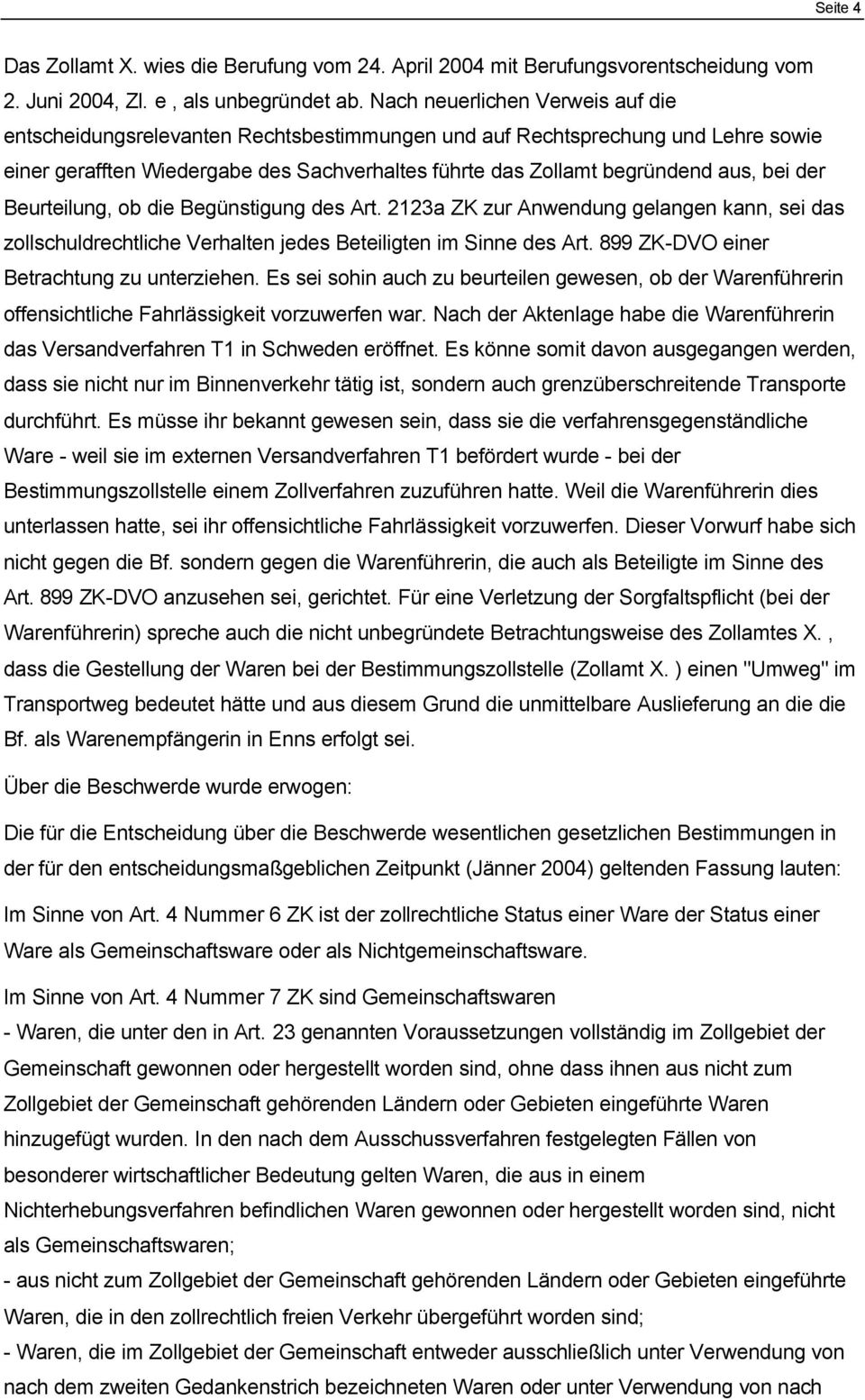 Seite 4

Das Zollamt X. wies die Berufung vom 24. April 2004 mit Berufungsvorentscheidung vom 2. Juni 2004, Zl. e , als unbegründet ab. Nach neuerlichen Verweis auf die entscheidungsrelevanten Rechtsbestimmungen und auf Rechtsprechung und Lehre sowie einer gerafften Wiedergabe des Sachverhaltes führte das Zollamt begründend aus, bei der Beurteilung, ob die Begünstigung des Art. 2123a ZK zur Anwendung gelangen kann, sei das zollschuldrechtliche Verhalten jedes Beteiligten im Sinne des Art. 899 ZK-DVO einer Betrachtung zu unterziehen. Es sei sohin auch zu beurteilen gewesen, ob der Warenführerin offensichtliche Fahrlässigkeit vorzuwerfen war. Nach der Aktenlage habe die Warenführerin das Versandverfahren T1 in Schweden eröffnet. Es könne somit davon ausgegangen werden, dass sie nicht nur im Binnenverkehr tätig ist, sondern auch grenzüberschreitende Transporte durchführt. Es müsse ihr bekannt gewesen sein, dass sie die verfahrensgegenständliche Ware - weil sie im externen Versandverfahren T1 befördert wurde - bei der Bestimmungszollstelle einem Zollverfahren zuzuführen hatte. Weil die Warenführerin dies unterlassen hatte, sei ihr offensichtliche Fahrlässigkeit vorzuwerfen. Dieser Vorwurf habe sich nicht gegen die Bf. sondern gegen die Warenführerin, die auch als Beteiligte im Sinne des Art. 899 ZK-DVO anzusehen sei, gerichtet. Für eine Verletzung der Sorgfaltspflicht (bei der Warenführerin) spreche auch die nicht unbegründete Betrachtungsweise des Zollamtes X. , dass die Gestellung der Waren bei der Bestimmungszollstelle (Zollamt X. ) einen "Umweg" im Transportweg bedeutet hätte und aus diesem Grund die unmittelbare Auslieferung an die die Bf. als Warenempfängerin in Enns erfolgt sei.

Über die Beschwerde wurde erwogen:

Die für die Entscheidung über die Beschwerde wesentlichen gesetzlichen Bestimmungen in der für den entscheidungsmaßgeblichen Zeitpunkt (Jänner 2004) geltenden Fassung lauten:

Im Sinne von Art. 4 Nummer 6 ZK ist der zollrechtliche Status einer Ware der Status einer Ware als Gemeinschaftsware oder als Nichtgemeinschaftsware.

Im Sinne von Art. 4 Nummer 7 ZK sind Gemeinschaftswaren
- Waren, die unter den in Art. 23 genannten Voraussetzungen vollständig im Zollgebiet der Gemeinschaft gewonnen oder hergestellt worden sind, ohne dass ihnen aus nicht zum Zollgebiet der Gemeinschaft gehörenden Ländern oder Gebieten eingeführte Waren hinzugefügt wurden. In den nach dem Ausschussverfahren festgelegten Fällen von besonderer wirtschaftlicher Bedeutung gelten Waren, die aus in einem Nichterhebungsverfahren befindlichen Waren gewonnen oder hergestellt worden sind, nicht als Gemeinschaftswaren;
- aus nicht zum Zollgebiet der Gemeinschaft gehörenden Ländern oder Gebieten eingeführte Waren, die in den zollrechtlich freien Verkehr übergeführt worden sind;
- Waren, die im Zollgebiet der Gemeinschaft entweder ausschließlich unter Verwendung von nach dem zweiten Gedankenstrich bezeichneten Waren oder unter Verwendung von nach